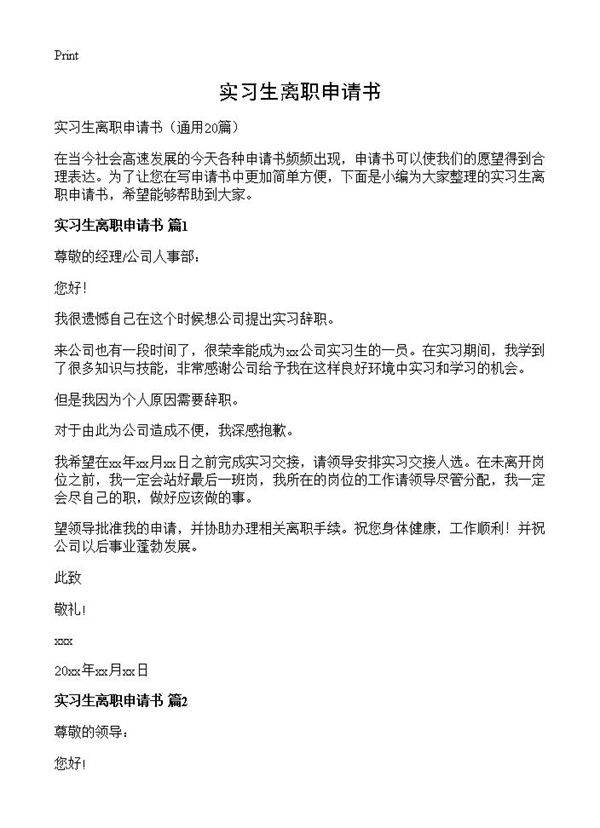 Print

实习生离职申请书

实习生离职申请书（通用20篇）

在当今社会高速发展的今天各种申请书频频出现，申请书可以使我们的愿望得到合理表达。为了让您在写申请书中更加简单方便，下面是小编为大家整理的实习生离职申请书，希望能够帮助到大家。

实习生离职申请书 篇1

尊敬的经理/公司人事部：

您好！

我很遗憾自己在这个时候想公司提出实习辞职。

来公司也有一段时间了，很荣幸能成为xx公司实习生的一员。在实习期间，我学到了很多知识与技能，非常感谢公司给予我在这样良好环境中实习和学习的机会。

但是我因为个人原因需要辞职。

对于由此为公司造成不便，我深感抱歉。

我希望在xx年xx月xx日之前完成实习交接，请领导安排实习交接人选。在未离开岗位之前，我一定会站好最后一班岗，我所在的岗位的工作请领导尽管分配，我一定会尽自己的职，做好应该做的事。

望领导批准我的申请，并协助办理相关离职手续。祝您身体健康，工作顺利！并祝公司以后事业蓬勃发展。

此致

敬礼！

xxx

20xx年xx月xx日

实习生离职申请书 篇2

尊敬的领导：

您好！